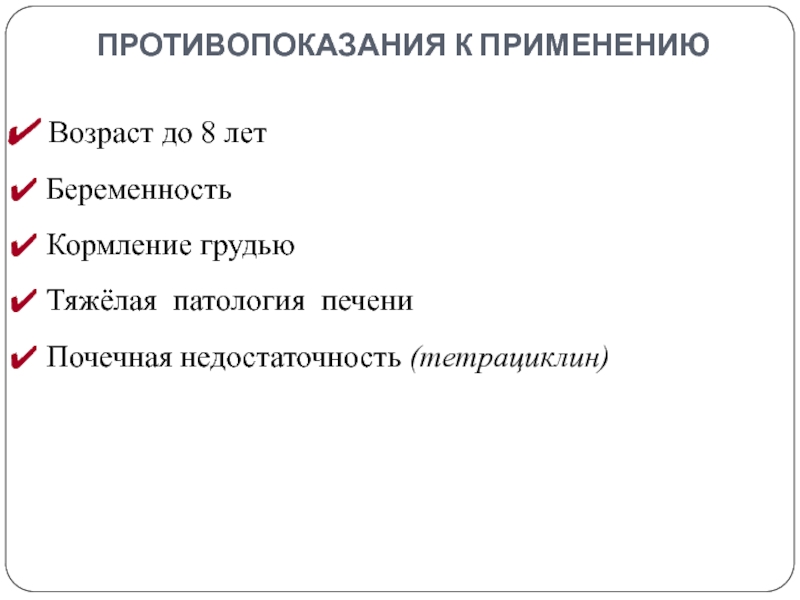 ПРОТИВОПОКАЗАНИЯ К ПРИМЕНЕНИЮ

✔ Возраст до 8 лет

✔ Беременность

✔ Кормление грудью

✔ Тяжёлая патология печени

✔ Почечная недостаточность (тетрациклин)